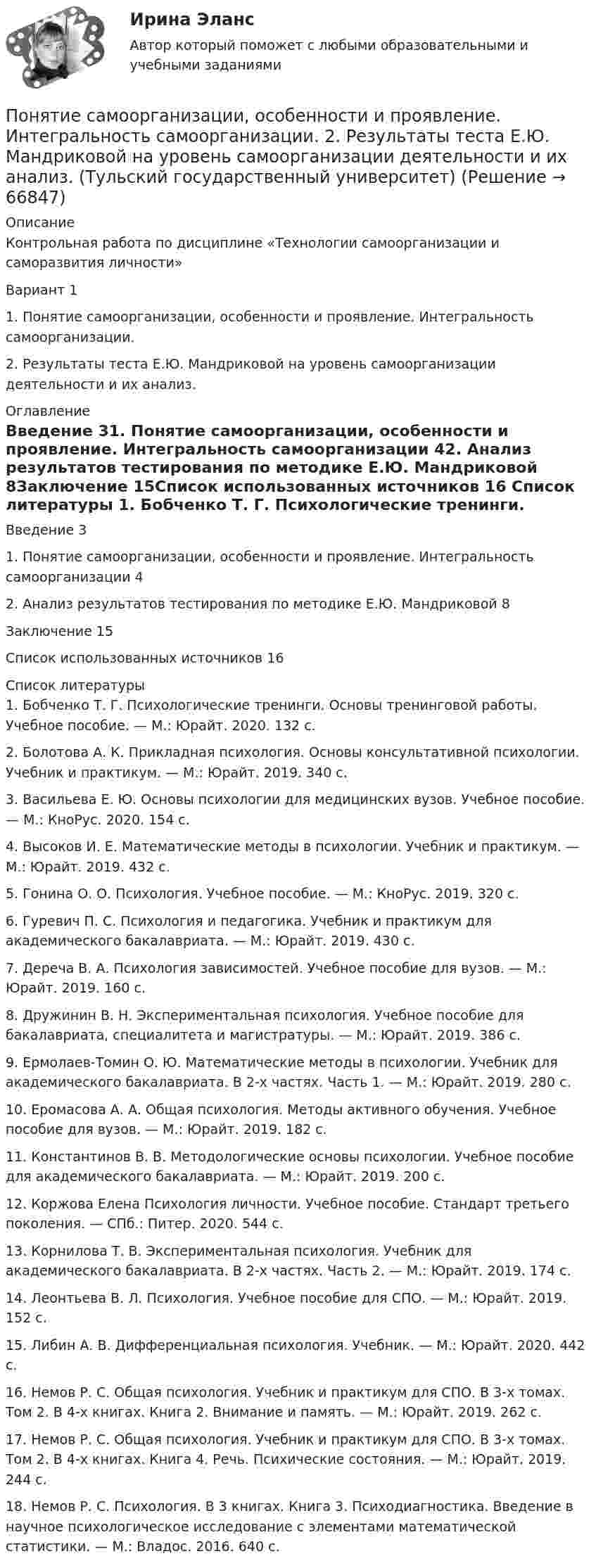 Ирина Эланс

Автор который поможет с любыми образовательными и учебными заданиями

Понятие самоорганизации, особенности и проявление. Интегральность самоорганизации. 2. Результаты теста Е.Ю. Мандриковой на уровень самоорганизации деятельности и их анализ. (Тульский государственный университет) (Решение → 66847)

Описание

Контрольная работа по дисциплине «Технологии самоорганизации и саморазвития личности»

Вариант 1

1. Понятие самоорганизации, особенности и проявление. Интегральность самоорганизации.

2. Результаты теста Е.Ю. Мандриковой на уровень самоорганизации деятельности и их анализ.

Оглавление

Введение 31. Понятие самоорганизации, особенности и проявление. Интегральность самоорганизации 42. Анализ результатов тестирования по методике Е.Ю. Мандриковой 8Заключение 15Список использованных источников 16 Список литературы 1. Бобченко Т. Г. Психологические тренинги.

Введение 3

1. Понятие самоорганизации, особенности и проявление. Интегральность самоорганизации 4

2. Анализ результатов тестирования по методике Е.Ю. Мандриковой 8

Заключение 15

Список использованных источников 16

Список литературы

1. Бобченко Т. Г. Психологические тренинги. Основы тренинговой работы. Учебное пособие. — М.: Юрайт. 2020. 132 с.

2. Болотова А. К. Прикладная психология. Основы консультативной психологии. Учебник и практикум. — М.: Юрайт. 2019. 340 с.

3. Васильева Е. Ю. Основы психологии для медицинских вузов. Учебное пособие. — М.: КноРус. 2020. 154 с.

4. Высоков И. Е. Математические методы в психологии. Учебник и практикум. — М.: Юрайт. 2019. 432 с.

5. Гонина О. О. Психология. Учебное пособие. — М.: КноРус. 2019. 320 с.

6. Гуревич П. С. Психология и педагогика. Учебник и практикум для академического бакалавриата. — М.: Юрайт. 2019. 430 с.

7. Дереча В. А. Психология зависимостей. Учебное пособие для вузов. — М.: Юрайт. 2019. 160 с.

8. Дружинин В. Н. Экспериментальная психология. Учебное пособие для бакалавриата, специалитета и магистратуры. — М.: Юрайт. 2019. 386 с.

9. Ермолаев-Томин О. Ю. Математические методы в психологии. Учебник для академического бакалавриата. В 2-х частях. Часть 1. — М.: Юрайт. 2019. 280 с.

10. Еромасова А. А. Общая психология. Методы активного обучения. Учебное пособие для вузов. — М.: Юрайт. 2019. 182 с.

11. Константинов В. В. Методологические основы психологии. Учебное пособие для академического бакалавриата. — М.: Юрайт. 2019. 200 с.

12. Коржова Елена Психология личности. Учебное пособие. Стандарт третьего поколения. — СПб.: Питер. 2020. 544 с.

13. Корнилова Т. В. Экспериментальная психология. Учебник для академического бакалавриата. В 2-х частях. Часть 2. — М.: Юрайт. 2019. 174 с.

14. Леонтьева В. Л. Психология. Учебное пособие для СПО. — М.: Юрайт. 2019. 152 с.

15. Либин А. В. Дифференциальная психология. Учебник. — М.: Юрайт. 2020. 442 с.

16. Немов Р. С. Общая психология. Учебник и практикум для СПО. В 3-х томах. Том 2. В 4-х книгах. Книга 2. Внимание и память. — М.: Юрайт. 2019. 262 с.

17. Немов Р. С. Общая психология. Учебник и практикум для СПО. В 3-х томах. Том 2. В 4-х книгах. Книга 4. Речь. Психические состояния. — М.: Юрайт. 2019. 244 с.

18. Немов Р. С. Психология. В 3 книгах. Книга 3. Психодиагностика. Введение в научное психологическое исследование с элементами математической статистики. — М.: Владос. 2016. 640 с.